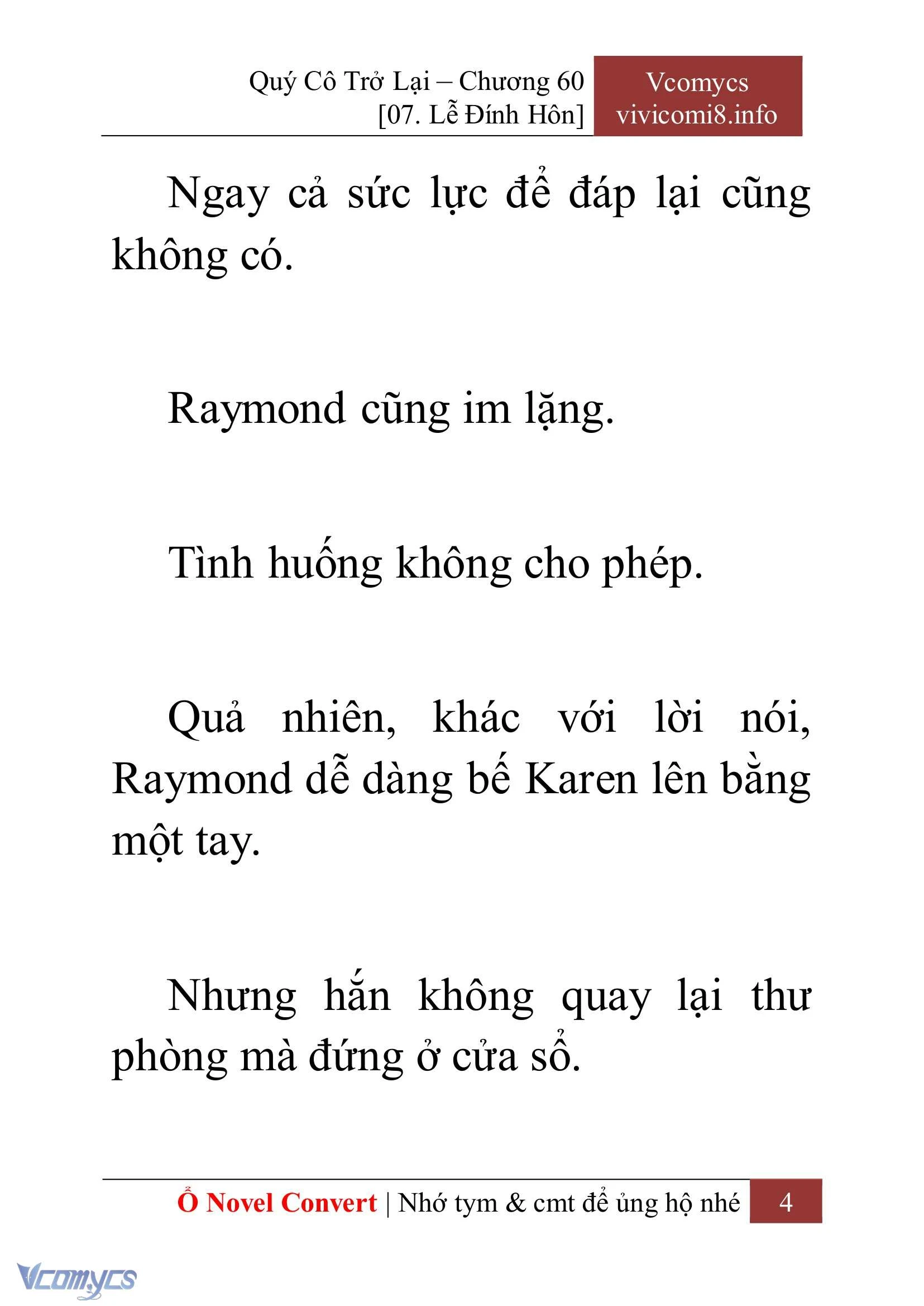 Quý Cô Trở Lại – Chương 60
[07. Lễ Đính Hôn]

Vcomycs
vivicomi8.info

Ngay cả sức lực để đáp lại cũng không có.

Raymond cũng im lặng.

Tình huống không cho phép.

Quả nhiên, khác với lời nói, Raymond dễ dàng bế Karen lên bằng một tay.

Nhưng hắn không quay lại thư phòng mà đứng ở cửa sổ.

Ổ Novel Convert | Nhớ tym & cmt để ủng hộ nhé 4

Vcomycs